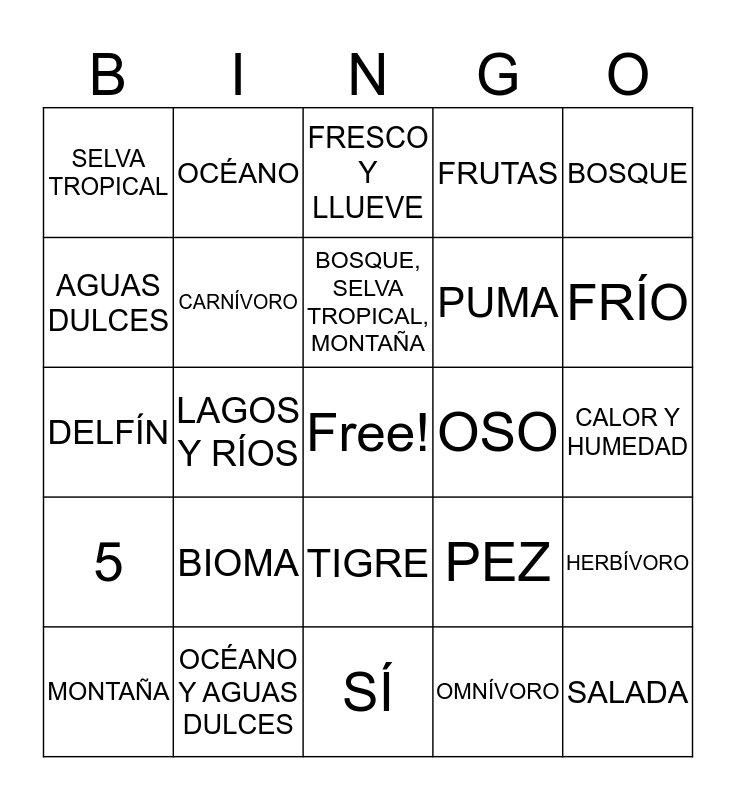 | B | I | N | G | O |
|---|---|---|---|---|
| SELVA TROPICAL | OCÉANO | FRESCO Y LLUEVE | FRUTAS | BOSQUE |
| AGUAS DULCES | CARNÍVORO | BOSQUE, SELVA TROPICAL, MONTAÑA | PUMA | FRÍO |
| DELFÍN | LAGOS Y RÍOS | Free! | OSO | CALOR Y HUMEDAD |
| 5 | BIOMA | TIGRE | PEZ | HERBÍVORO |
| MONTAÑA | OCÉANO Y AGUAS DULCES | SÍ | OMNÍVORO | SALADA |